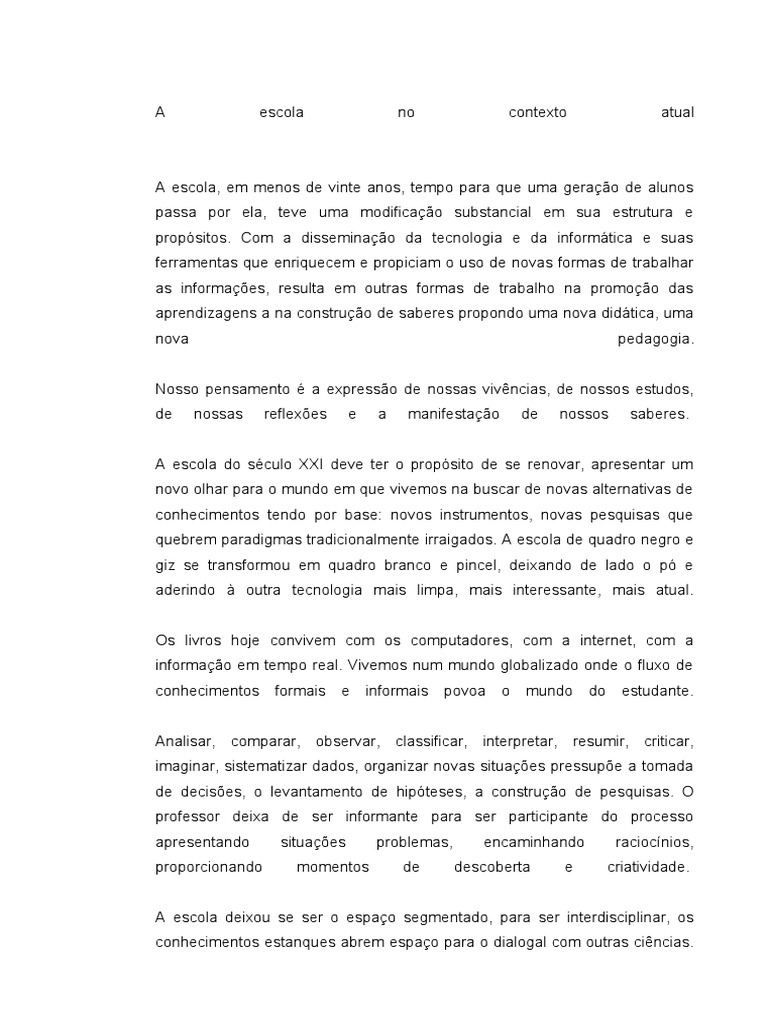 A escola no contexto atual

A escola, em menos de vinte anos, tempo para que uma geração de alunos passa por ela, teve uma modificação substancial em sua estrutura e propósitos. Com a disseminação da tecnologia e da informática e suas ferramentas que enriquecem e propiciam o uso de novas formas de trabalhar as informações, resulta em outras formas de trabalho na promoção das aprendizagens a na construção de saberes propondo uma nova didática, uma nova pedagogia.

Nosso pensamento é a expressão de nossas vivências, de nossos estudos, de nossas reflexões e a manifestação de nossos saberes.

A escola do século XXI deve ter o propósito de se renovar, apresentar um novo olhar para o mundo em que vivemos na buscar de novas alternativas de conhecimentos tendo por base: novos instrumentos, novas pesquisas que quebrem paradigmas tradicionalmente irraigados. A escola de quadro negro e giz se transformou em quadro branco e pincel, deixando de lado o pó e aderindo à outra tecnologia mais limpa, mais interessante, mais atual.

Os livros hoje convivem com os computadores, com a internet, com a informação em tempo real. Vivemos num mundo globalizado onde o fluxo de conhecimentos formais e informais povoa o mundo do estudante.

Analisar, comparar, observar, classificar, interpretar, resumir, criticar, imaginar, sistematizar dados, organizar novas situações pressupõe a tomada de decisões, o levantamento de hipóteses, a construção de pesquisas. O professor deixa de ser informante para ser participante do processo apresentando situações problemas, encaminhando raciocínios, proporcionando momentos de descoberta e criatividade.

A escola deixou se ser o espaço segmentado, para ser interdisciplinar, os conhecimentos estanques abrem espaço para o dialogal com outras ciências.